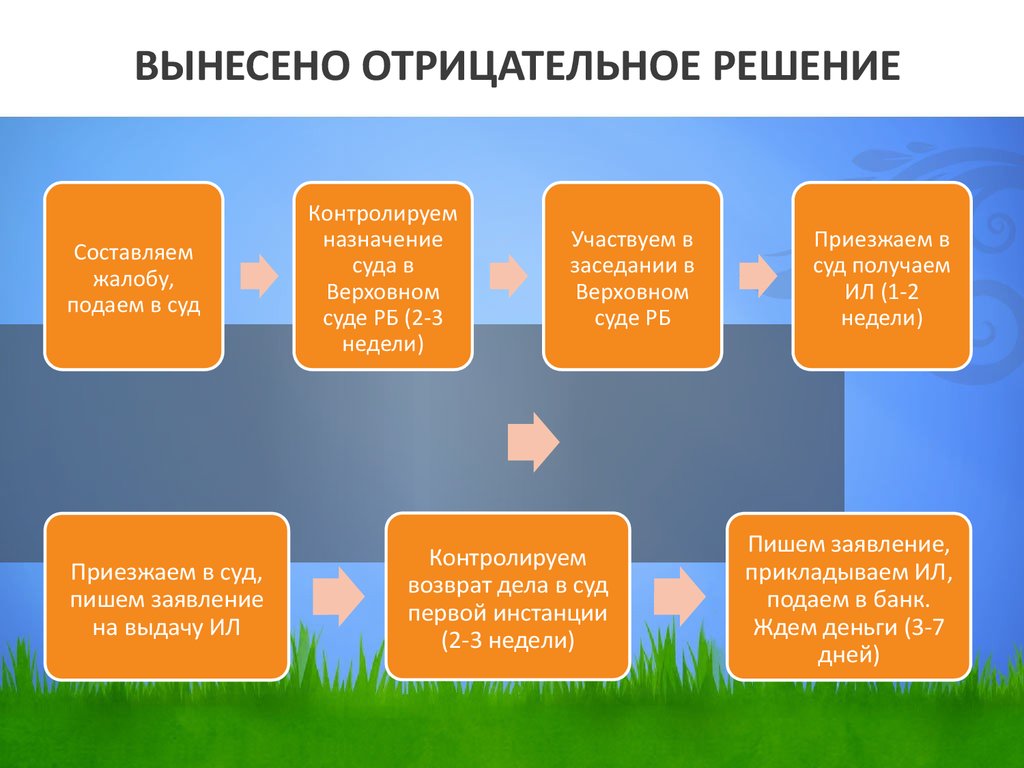 ВЫНЕСЕНО ОТРИЦАТЕЛЬНОЕ РЕШЕНИЕ

Составляем жалобу, подаем в суд

Контролируем назначение суда в Верховном суде РБ (2-3 недели)

Участвуем в заседании в Верховном суде РБ

Приезжаем в суд получаем ИЛ (1-2 недели)

Приезжаем в суд, пишем заявление на выдачу ИЛ

Контролируем возврат дела в суд первой инстанции (2-3 недели)

Пишем заявление, прикладываем ИЛ, подаем в банк. Ждем деньги (3-7 дней)